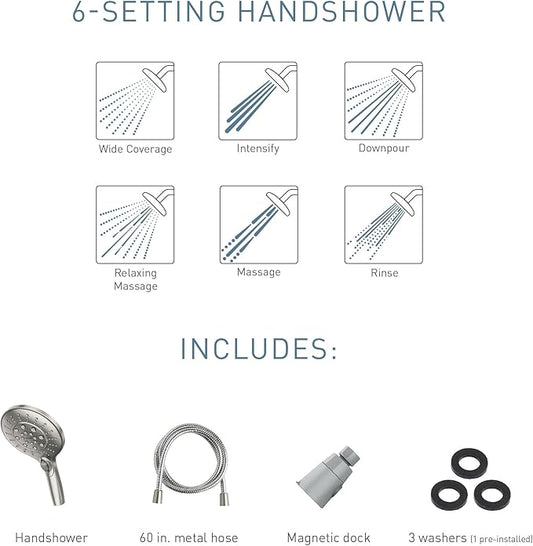 6-SETTING HANDSHOWER

Wide Coverage

Intensify

Downpour

Relaxing Massage

Massage

Rinse

INCLUDES:

Handshower

60 in. metal hose

Magnetic dock

3 washers (1 pre-installed)